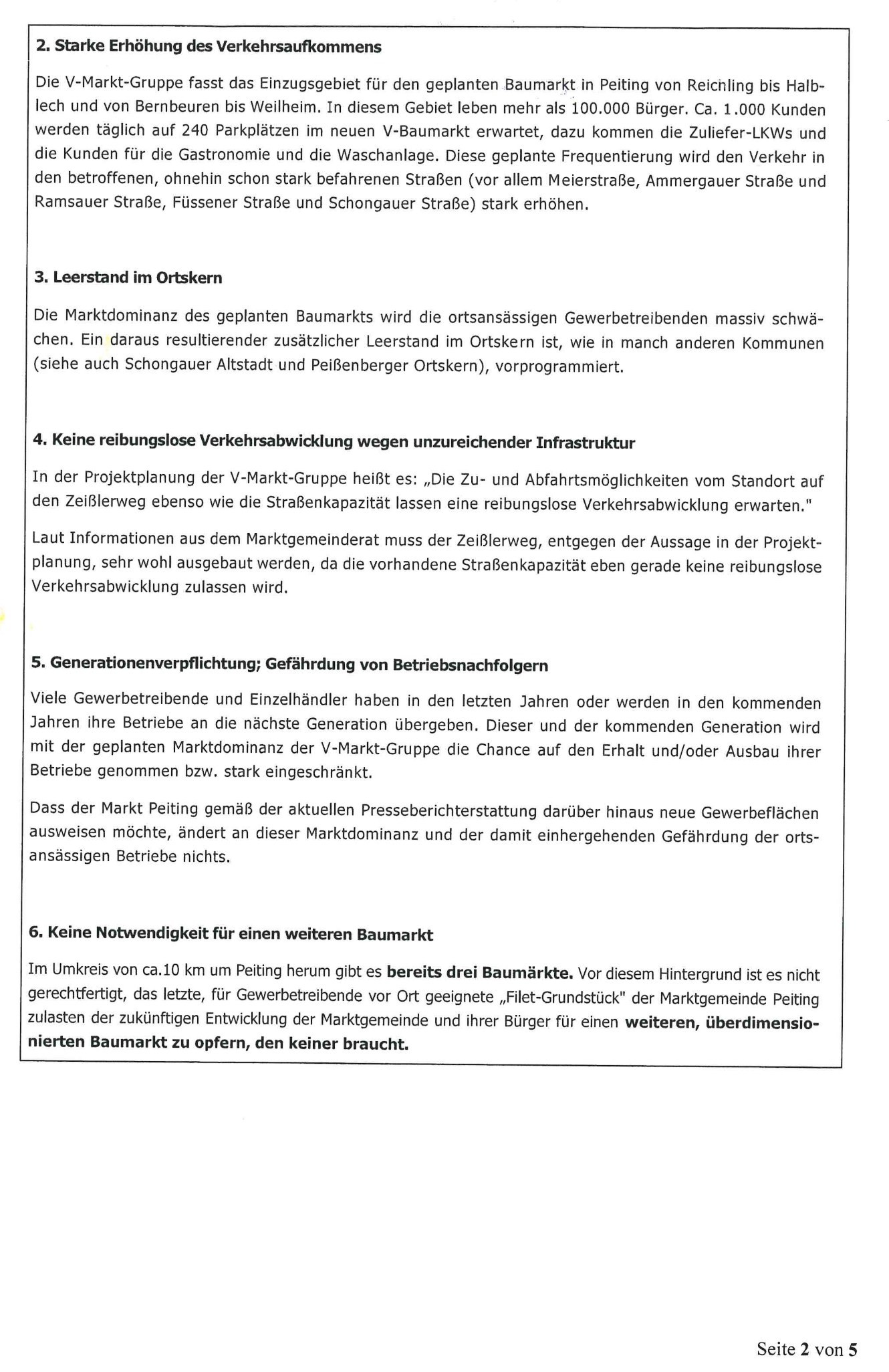 2. Starke Erhöhung des Verkehrsaufkommens

Die V-Markt-Gruppe fasst das Einzugsgebiet für den geplanten Baumarkt in Peiting von Reichling bis Halblech und von Bernbeuren bis Weilheim. In diesem Gebiet leben mehr als 100.000 Bürger. Ca. 1.000 Kunden werden täglich auf 240 Parkplätzen im neuen V-Baumarkt erwartet, dazu kommen die Zuliefer-LKWs und die Kunden für die Gastronomie und die Waschanlage. Diese geplante Frequentierung wird den Verkehr in den betroffenen, ohnehin schon stark befahrenen Straßen (vor allem Meierstraße, Ammergauer Straße und Ramsauer Straße, Füssener Straße und Schongauer Straße) stark erhöhen.

3. Leerstand im Ortskern

Die Marktdominanz des geplanten Baumarkts wird die ortsansässigen Gewerbetreibenden massiv schwächen. Ein daraus resultierender zusätzlicher Leerstand im Ortskern ist, wie in manch anderen Kommunen (siehe auch Schongauer Altstadt und Peißenberger Ortskern), vorprogrammiert.

4. Keine reibungslose Verkehrsabwicklung wegen unzureichender Infrastruktur

In der Projektplanung der V-Markt-Gruppe heißt es: „Die Zu- und Abfahrtsmöglichkeiten vom Standort auf den Zeißlerweg ebenso wie die Straßenkapazität lassen eine reibungslose Verkehrsabwicklung erwarten."

Laut Informationen aus dem Marktgemeinderat muss der Zeißlerweg, entgegen der Aussage in der Projektplanung, sehr wohl ausgebaut werden, da die vorhandene Straßenkapazität eben gerade keine reibungslose Verkehrsabwicklung zulassen wird.

5. Generationenverpflichtung; Gefährdung von Betriebsnachfolgern

Viele Gewerbetreibende und Einzelhändler haben in den letzten Jahren oder werden in den kommenden Jahren ihre Betriebe an die nächste Generation übergeben. Dieser und der kommenden Generation wird mit der geplanten Marktdominanz der V-Markt-Gruppe die Chance auf den Erhalt und/oder Ausbau ihrer Betriebe genommen bzw. stark eingeschränkt.

Dass der Markt Peiting gemäß der aktuellen Presseberichterstattung darüber hinaus neue Gewerbeflächen ausweisen möchte, ändert an dieser Marktdominanz und der damit einhergehenden Gefährdung der ortsansässigen Betriebe nichts.

6. Keine Notwendigkeit für einen weiteren Baumarkt

Im Umkreis von ca.10 km um Peiting herum gibt es bereits drei Baumärkte. Vor diesem Hintergrund ist es nicht gerechtfertigt, das letzte, für Gewerbetreibende vor Ort geeignete „Filet-Grundstück" der Marktgemeinde Peiting zulasten der zukünftigen Entwicklung der Marktgemeinde und ihrer Bürger für einen weiteren, überdimensionierten Baumarkt zu opfern, den keiner braucht.

Seite 2 von 5